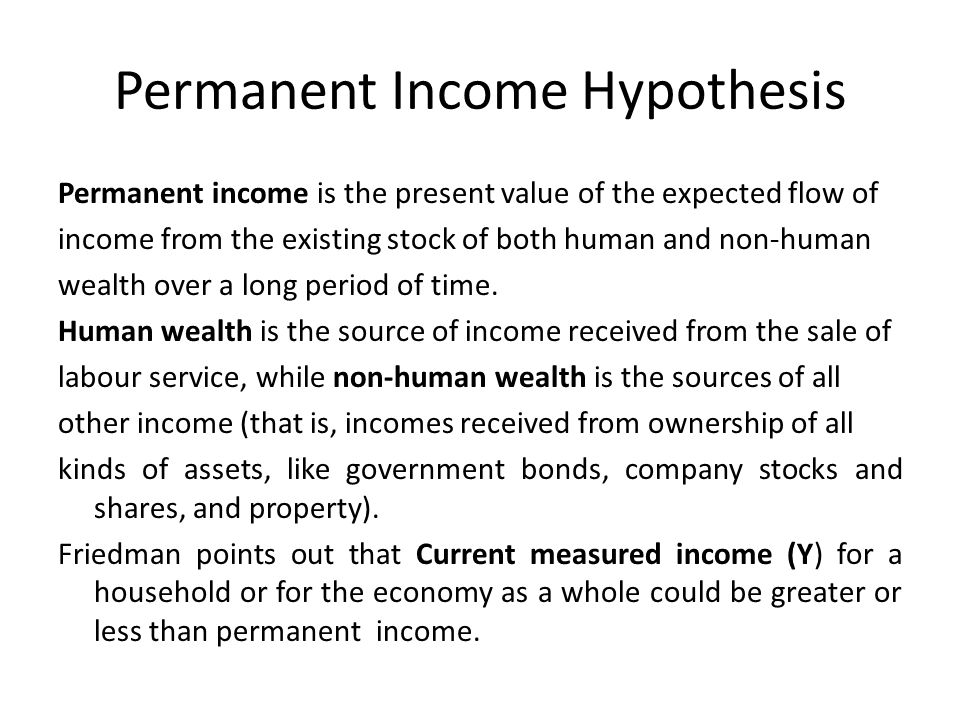 Permanent Income Hypothesis

Permanent income is the present value of the expected flow of income from the existing stock of both human and non-human wealth over a long period of time.

Human wealth is the source of income received from the sale of labour service, while non-human wealth is the sources of all other income (that is, incomes received from ownership of all kinds of assets, like government bonds, company stocks and shares, and property).

Friedman points out that Current measured income (Y) for a household or for the economy as a whole could be greater or less than permanent income.